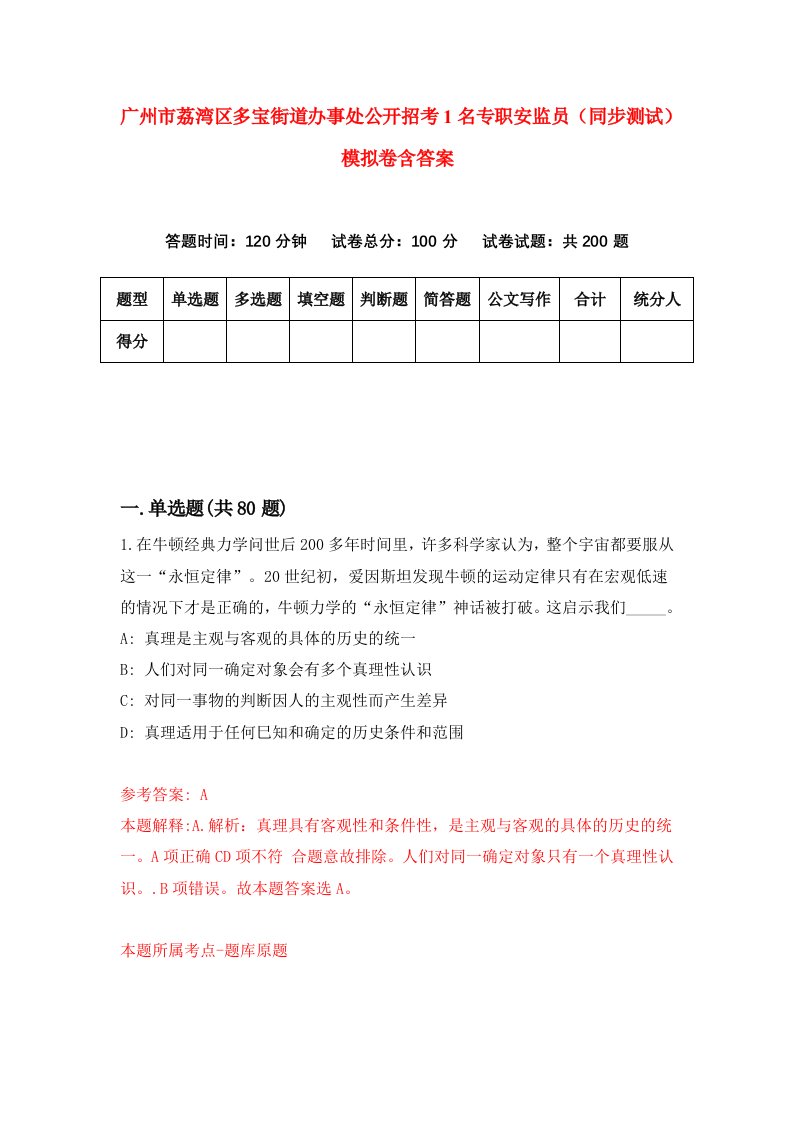 广州市荔湾区多宝街道办事处公开招考1名专职安监员（同步测试）模拟卷含答案

答题时间：120分钟　试卷总分：100分　试卷试题：共200题

| 题型 | 单选题 | 多选题 | 填空题 | 判断题 | 简答题 | 公文写作 | 合计 | 统分人 |
|---|---|---|---|---|---|---|---|---|
| 得分 | | | | | | | | |

一.单选题(共80题)

1.在牛顿经典力学问世后200多年时间里，许多科学家认为，整个宇宙都要服从这一“永恒定律”。20世纪初，爱因斯坦发现牛顿的运动定律只有在宏观低速的情况下才是正确的，牛顿力学的“永恒定律”神话被打破。这启示我们_____。
A: 真理是主观与客观的具体的历史的统一
B: 人们对同一确定对象会有多个真理性认识
C: 对同一事物的判断因人的主观性而产生差异
D: 真理适用于任何已知和确定的历史条件和范围

参考答案: A
本题解释:A.解析：真理具有客观性和条件性，是主观与客观的具体的历史的统一。A项正确CD项不符 合题意故排除。人们对同一确定对象只有一个真理性认识。.B项错误。故本题答案选A。

本题所属考点-题库原题